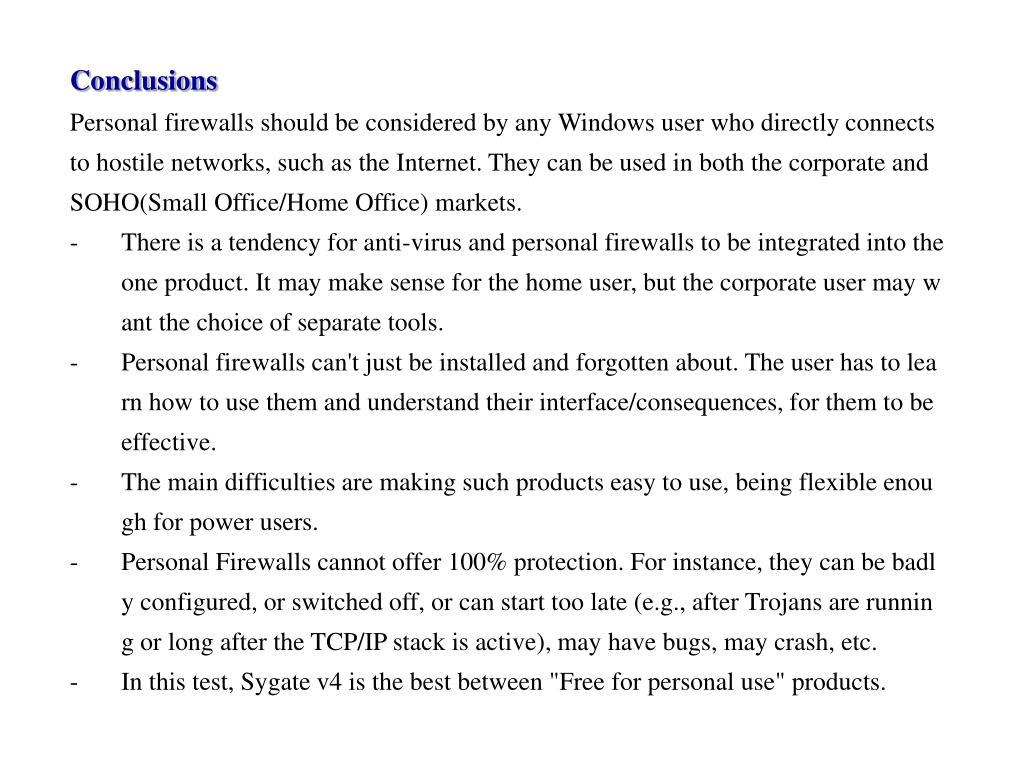 Conclusions

Personal firewalls should be considered by any Windows user who directly connects to hostile networks, such as the Internet. They can be used in both the corporate and SOHO(Small Office/Home Office) markets.

- There is a tendency for anti-virus and personal firewalls to be integrated into the one product. It may make sense for the home user, but the corporate user may w ant the choice of separate tools.
- Personal firewalls can't just be installed and forgotten about. The user has to lea rn how to use them and understand their interface/consequences, for them to be effective.
- The main difficulties are making such products easy to use, being flexible enou gh for power users.
- Personal Firewalls cannot offer 100% protection. For instance, they can be badl y configured, or switched off, or can start too late (e.g., after Trojans are runnin g or long after the TCP/IP stack is active), may have bugs, may crash, etc.
- In this test, Sygate v4 is the best between "Free for personal use" products.